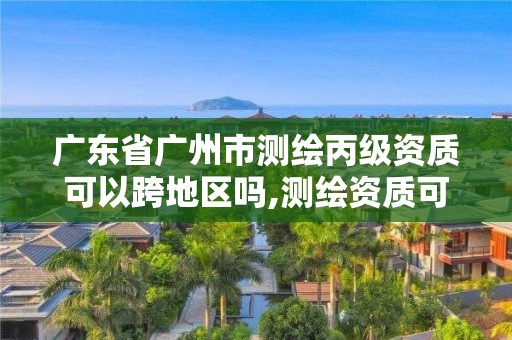 广东省广州市测绘丙级资质可以跨地区吗,测绘资质可